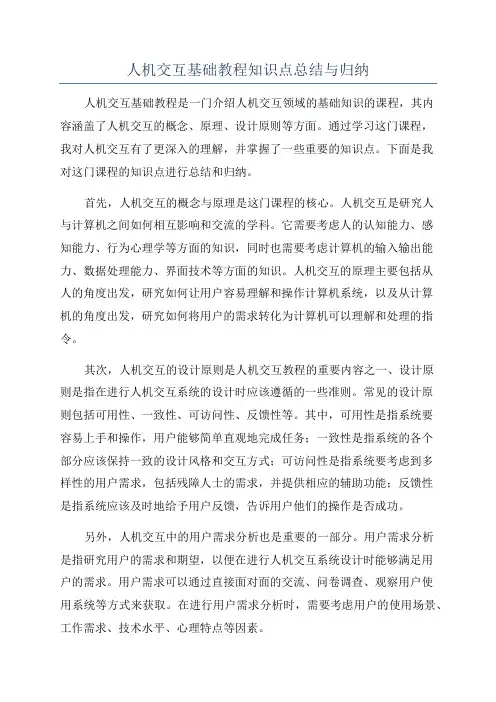 人机交互基础教程知识点总结与归纳

人机交互基础教程是一门介绍人机交互领域的基础知识的课程，其内容涵盖了人机交互的概念、原理、设计原则等方面。通过学习这门课程，我对人机交互有了更深入的理解，并掌握了一些重要的知识点。下面是我对这门课程的知识点进行总结和归纳。

首先，人机交互的概念与原理是这门课程的核心。人机交互是研究人与计算机之间如何相互影响和交流的学科。它需要考虑人的认知能力、感知能力、行为心理学等方面的知识，同时也需要考虑计算机的输入输出能力、数据处理能力、界面技术等方面的知识。人机交互的原理主要包括从人的角度出发，研究如何让用户容易理解和操作计算机系统，以及从计算机的角度出发，研究如何将用户的需求转化为计算机可以理解和处理的指令。

其次，人机交互的设计原则是人机交互教程的重要内容之一、设计原则是指在进行人机交互系统的设计时应该遵循的一些准则。常见的设计原则包括可用性、一致性、可访问性、反馈性等。其中，可用性是指系统要容易上手和操作，用户能够简单直观地完成任务；一致性是指系统的各个部分应该保持一致的设计风格和交互方式；可访问性是指系统要考虑到多样性的用户需求，包括残障人士的需求，并提供相应的辅助功能；反馈性是指系统应该及时地给予用户反馈，告诉用户他们的操作是否成功。

另外，人机交互中的用户需求分析也是重要的一部分。用户需求分析是指研究用户的需求和期望，以便在进行人机交互系统设计时能够满足用户的需求。用户需求可以通过直接面对面的交流、问卷调查、观察用户使用系统等方式来获取。在进行用户需求分析时，需要考虑用户的使用场景、工作需求、技术水平、心理特点等因素。